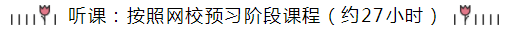 听课：按照网校预习阶段课程（约27小时）